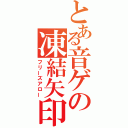 とある音ゲの凍結矢印
フリーズアロー